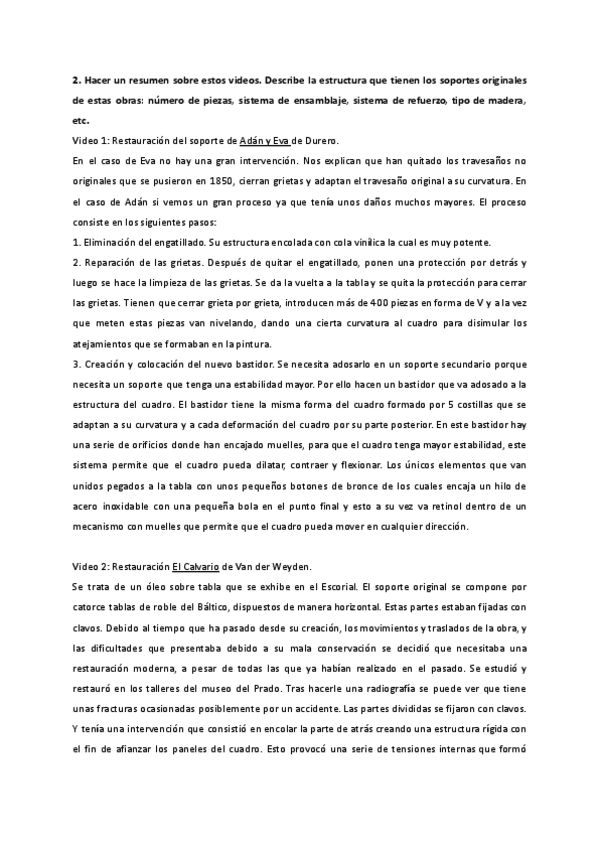 **2. Hacer un resumen sobre estos videos. Describe la estructura que tienen los soportes originales de estas obras: número de piezas, sistema de ensamblaje, sistema de refuerzo, tipo de madera, etc.**

Video 1: Restauración del soporte de Adán y Eva de Durero.

En el caso de Eva no hay una gran intervención. Nos explican que han quitado los travesaños no originales que se pusieron en 1850, cierran grietas y adaptan el travesaño original a su curvatura. En el caso de Adán si vemos un gran proceso ya que tenía unos daños muchos mayores. El proceso consiste en los siguientes pasos:

1. Eliminación del engatillado. Su estructura encolada con cola vinílica la cual es muy potente.

2. Reparación de las grietas. Después de quitar el engatillado, ponen una protección por detrás y luego se hace la limpieza de las grietas. Se da la vuelta a la tabla y se quita la protección para cerrar las grietas. Tienen que cerrar grieta por grieta, introducen más de 400 piezas en forma de V y a la vez que meten estas piezas van nivelando, dando una cierta curvatura al cuadro para disimular los atejamientos que se formaban en la pintura.

3. Creación y colocación del nuevo bastidor. Se necesita adosarlo en un soporte secundario porque necesita un soporte que tenga una estabilidad mayor. Por ello hacen un bastidor que va adosado a la estructura del cuadro. El bastidor tiene la misma forma del cuadro formado por 5 costillas que se adaptan a su curvatura y a cada deformación del cuadro por su parte posterior. En este bastidor hay una serie de orificios donde han encajado muelles, para que el cuadro tenga mayor estabilidad, este sistema permite que el cuadro pueda dilatar, contraer y flexionar. Los únicos elementos que van unidos pegados a la tabla con unos pequeños botones de bronce de los cuales encaja un hilo de acero inoxidable con una pequeña bola en el punto final y esto a su vez va retinol dentro de un mecanismo con muelles que permite que el cuadro pueda mover en cualquier dirección.

Video 2: Restauración El Calvario de Van der Weyden.

Se trata de un óleo sobre tabla que se exhibe en el Escorial. El soporte original se compone por catorce tablas de roble del Báltico, dispuestos de manera horizontal. Estas partes estaban fijadas con clavos. Debido al tiempo que ha pasado desde su creación, los movimientos y traslados de la obra, y las dificultades que presentaba debido a su mala conservación se decidió que necesitaba una restauración moderna, a pesar de todas las que ya habían realizado en el pasado. Se estudió y restauró en los talleres del museo del Prado. Tras hacerle una radiografía se puede ver que tiene unas fracturas ocasionadas posiblemente por un accidente. Las partes divididas se fijaron con clavos. Y tenía una intervención que consistió en encolar la parte de atrás creando una estructura rígida con el fin de afianzar los paneles del cuadro. Esto provocó una serie de tensiones internas que formó